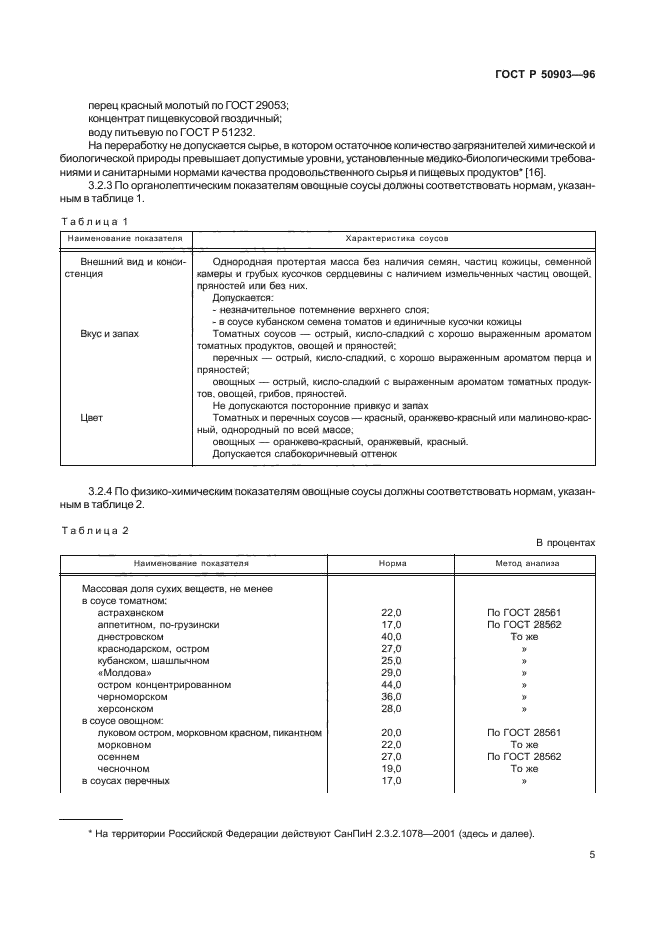 ГОСТ Р 50903—96

перец красный молотый по ГОСТ 29053;
концентрат пищевкусовой гвоздичный;
воду питьевую по ГОСТ Р 51232.

На переработку не допускается сырье, в котором остаточное количество загрязнителей химической и биологической природы превышает допустимые уровни, установленные медико-биологическими требованиями и санитарными нормами качества продовольственного сырья и пищевых продуктов* [16].

3.2.3 По органолептическим показателям овощные соусы должны соответствовать нормам, указанным в таблице 1.

Таблица 1

| Наименование показателя | Характеристика соусов |
|---|---|
| Внешний вид и консистенция | Однородная протертая масса без наличия семян, частиц кожицы, семенной камеры и грубых кусочков сердцевины с наличием измельченных частиц овощей, пряностей или без них. Допускается: - незначительное потемнение верхнего слоя; - в соусе кубанском семена томатов и единичные кусочки кожицы |
| Вкус и запах | Томатных соусов — острый, кисло-сладкий с хорошо выраженным ароматом томатных продуктов, овощей и пряностей; перечных — острый, кисло-сладкий, с хорошо выраженным ароматом перца и пряностей; овощных — острый, кисло-сладкий с выраженным ароматом томатных продуктов, овощей, грибов, пряностей. Не допускаются посторонние привкус и запах |
| Цвет | Томатных и перечных соусов — красный, оранжево-красный или малиново-красный, однородный по всей массе; овощных — оранжево-красный, оранжевый, красный. Допускается слабокоричневый оттенок |

3.2.4 По физико-химическим показателям овощные соусы должны соответствовать нормам, указанным в таблице 2.

Таблица 2

В процентах

| Наименование показателя | Норма | Метод анализа |
|---|---|---|
| Массовая доля сухих веществ, не менее | | |
| в соусе томатном: | | |
| астраханском | 22,0 | По ГОСТ 28561 |
| аппетитном, по-грузински | 17,0 | По ГОСТ 28562 |
| днестровском | 40,0 | То же |
| краснодарском, остром | 27,0 | » |
| кубанском, шашлычном | 25,0 | » |
| «Молдова» | 29,0 | » |
| остром концентрированном | 44,0 | » |
| черноморском | 36,0 | » |
| херсонском | 28,0 | » |
| в соусе овощном: | | |
| луковом остром, морковном красном, пикантном | 20,0 | По ГОСТ 28561 |
| морковном | 22,0 | То же |
| осеннем | 27,0 | По ГОСТ 28562 |
| чесночном | 19,0 | То же |
| в соусах перечных | 17,0 | » |

* На территории Российской Федерации действуют СанПиН 2.3.2.1078—2001 (здесь и далее).

5